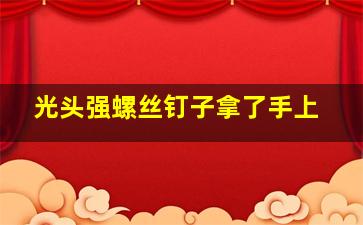 光头强螺丝钉子拿了手上